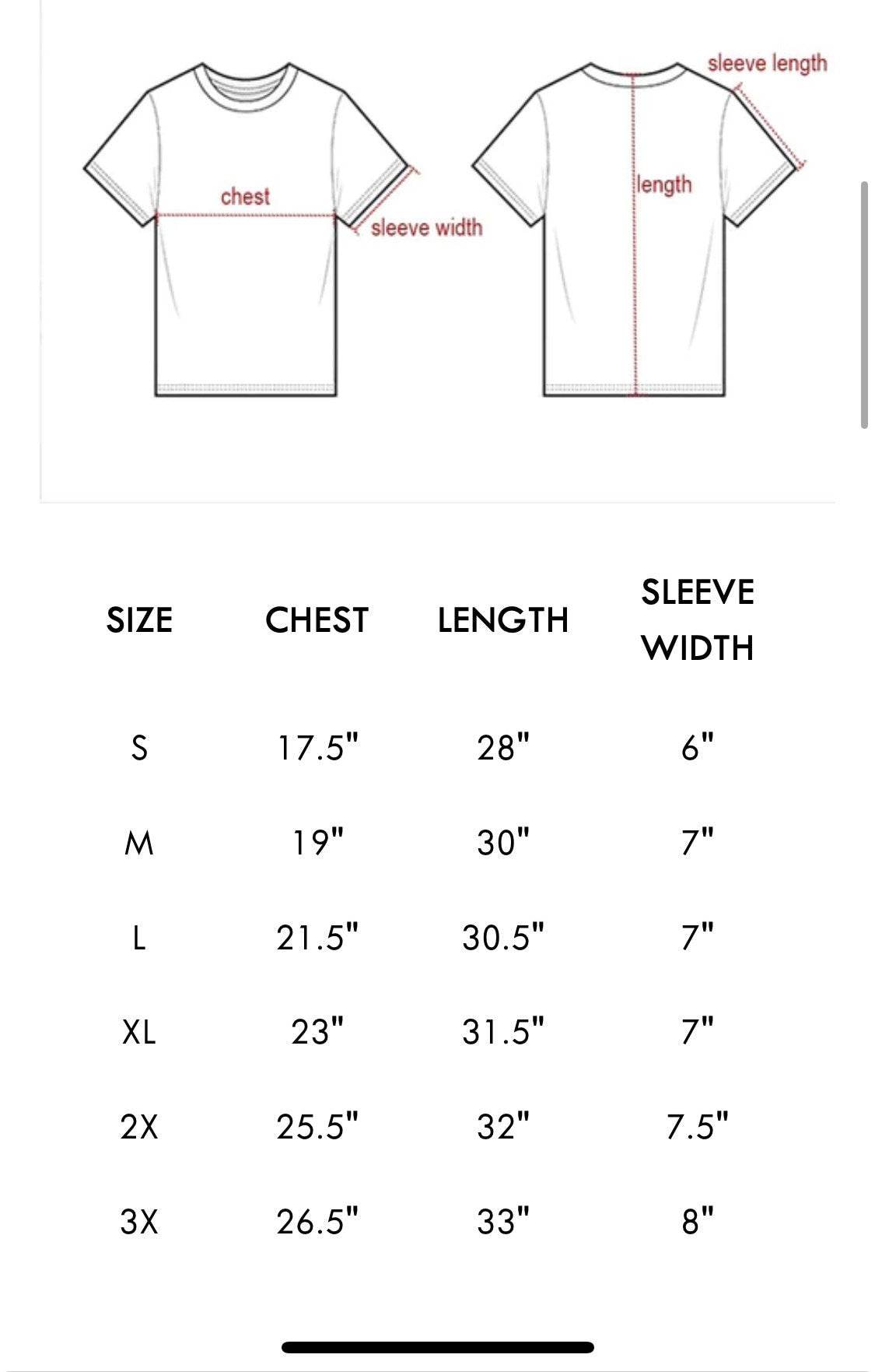 chest
sleeve width
sleeve length
length

| SIZE | CHEST | LENGTH | SLEEVE WIDTH |
|---|---|---|---|
| S | 17.5" | 28" | 6" |
| M | 19" | 30" | 7" |
| L | 21.5" | 30.5" | 7" |
| XL | 23" | 31.5" | 7" |
| 2X | 25.5" | 32" | 7.5" |
| 3X | 26.5" | 33" | 8" |